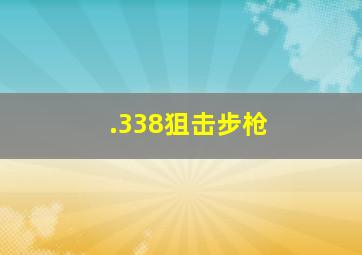 .338狙击步枪